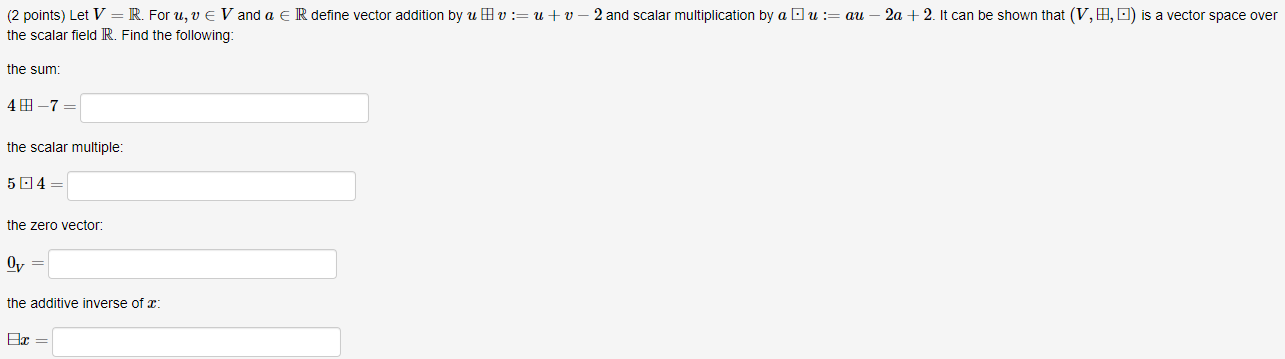 (2 points) Let $V = \mathbb{R}$. For $u, v \in V$ and $a \in \mathbb{R}$ define vector addition by $u \boxplus v := u + v - 2$ and scalar multiplication by $a \boxdot u := au - 2a + 2$. It can be shown that $(V, \boxplus, \boxdot)$ is a vector space over the scalar field $\mathbb{R}$. Find the following:

the sum:

$4 \boxplus -7 =$

the scalar multiple:

$5 \boxdot 4 =$

the zero vector:

$\underline{0}_V =$

the additive inverse of $x$:

$\boxminus x =$